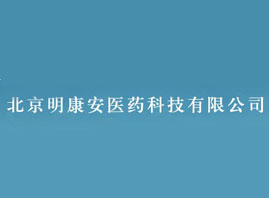 北京明康安医药科技有限公司